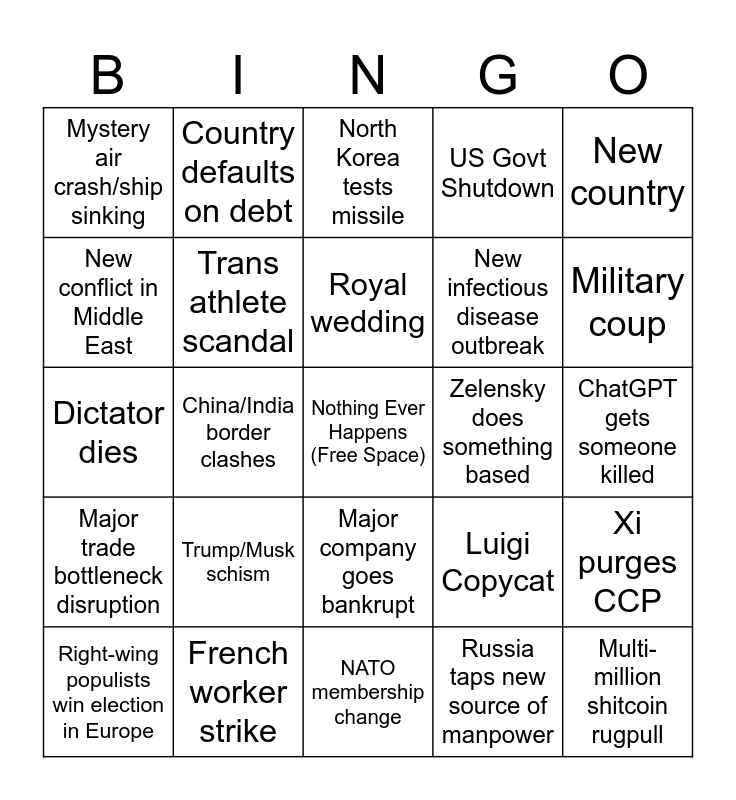 | B | I | N | G | O |
|---|---|---|---|---|
| Mystery air crash/ship sinking | Country defaults on debt | North Korea tests missile | US Govt Shutdown | New country |
| New conflict in Middle East | Trans athlete scandal | Royal wedding | New infectious disease outbreak | Military coup |
| Dictator dies | China/India border clashes | Nothing Ever Happens (Free Space) | Zelensky does something based | ChatGPT gets someone killed |
| Major trade bottleneck disruption | Trump/Musk schism | Major company goes bankrupt | Luigi Copycat | Xi purges CCP |
| Right-wing populists win election in Europe | French worker strike | NATO membership change | Russia taps new source of manpower | Multi-million shitcoin rugpull |